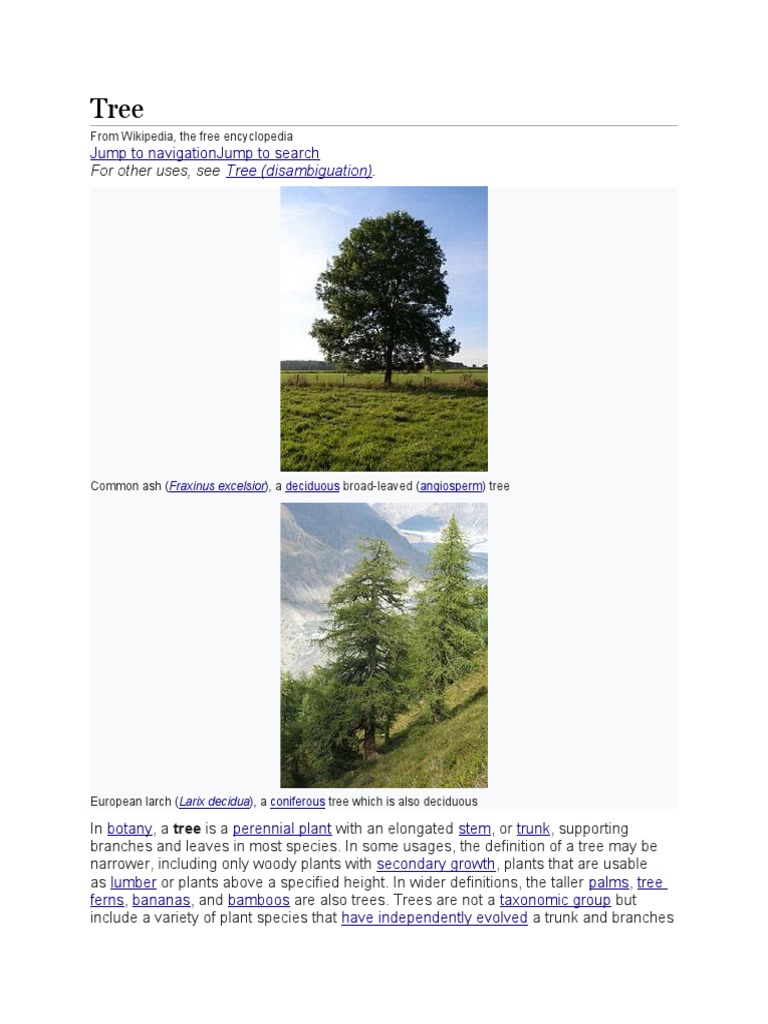 Tree

From Wikipedia, the free encyclopedia

Jump to navigationJump to search

For other uses, see Tree (disambiguation).

Common ash (Fraxinus excelsior), a deciduous broad-leaved (angiosperm) tree

European larch (Larix decidua), a coniferous tree which is also deciduous

In botany, a tree is a perennial plant with an elongated stem, or trunk, supporting branches and leaves in most species. In some usages, the definition of a tree may be narrower, including only woody plants with secondary growth, plants that are usable as lumber or plants above a specified height. In wider definitions, the taller palms, tree ferns, bananas, and bamboos are also trees. Trees are not a taxonomic group but include a variety of plant species that have independently evolved a trunk and branches